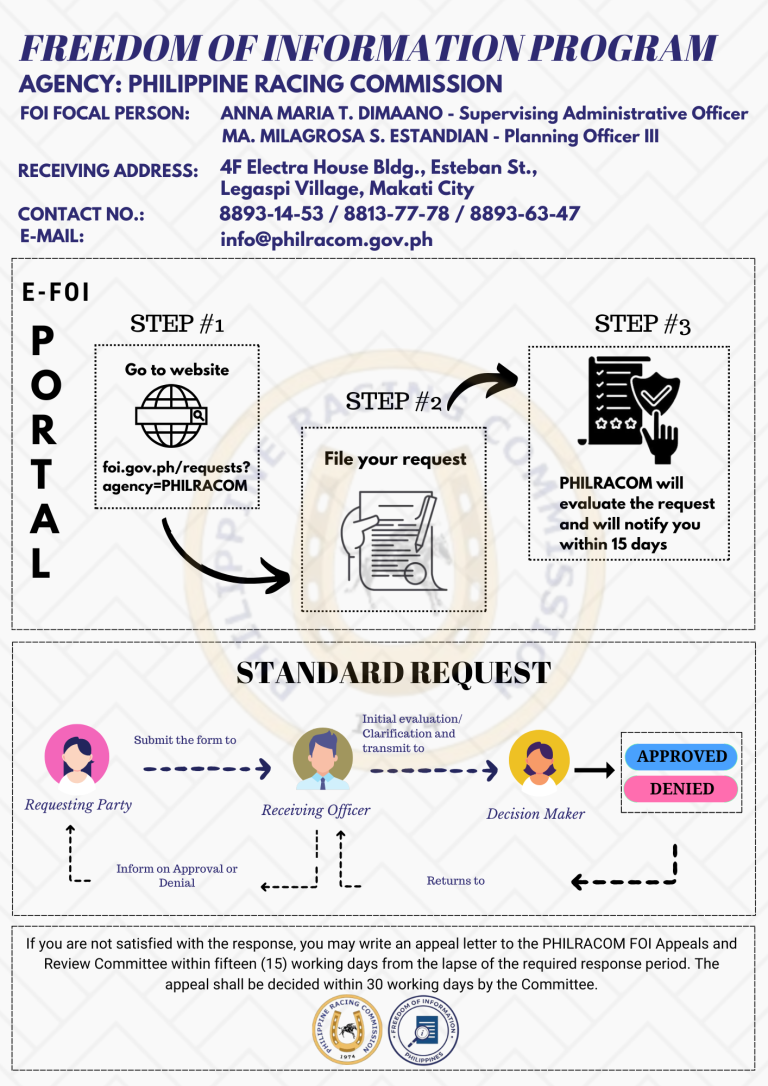 FREEDOM OF INFORMATION PROGRAM
AGENCY: PHILIPPINE RACING COMMISSION

FOI FOCAL PERSON: ANNA MARIA T. DIMAANO - Supervising Administrative Officer
MA. MILAGROSA S. ESTANDIAN - Planning Officer III

RECEIVING ADDRESS: 4F Electra House Bldg., Esteban St., Legaspi Village, Makati City

CONTACT NO.: 8893-14-53 / 8813-77-78 / 8893-63-47

E-MAIL: info@philracom.gov.ph

E-FOI

PORTAL

STEP #1

Go to website

foi.gov.ph/requests?agency=PHILRACOM

STEP #2

File your request

STEP #3

PHILRACOM will evaluate the request and will notify you within 15 days

STANDARD REQUEST

Requesting Party

Submit the form to

Receiving Officer

Initial evaluation/ Clarification and transmit to

Decision Maker

APPROVED

DENIED

Returns to

Inform on Approval or Denial

If you are not satisfied with the response, you may write an appeal letter to the PHILRACOM FOI Appeals and Review Committee within fifteen (15) working days from the lapse of the required response period. The appeal shall be decided within 30 working days by the Committee.

PHILIPPINE RACING COMMISSION 1974

FREEDOM OF INFORMATION PHILIPPINES